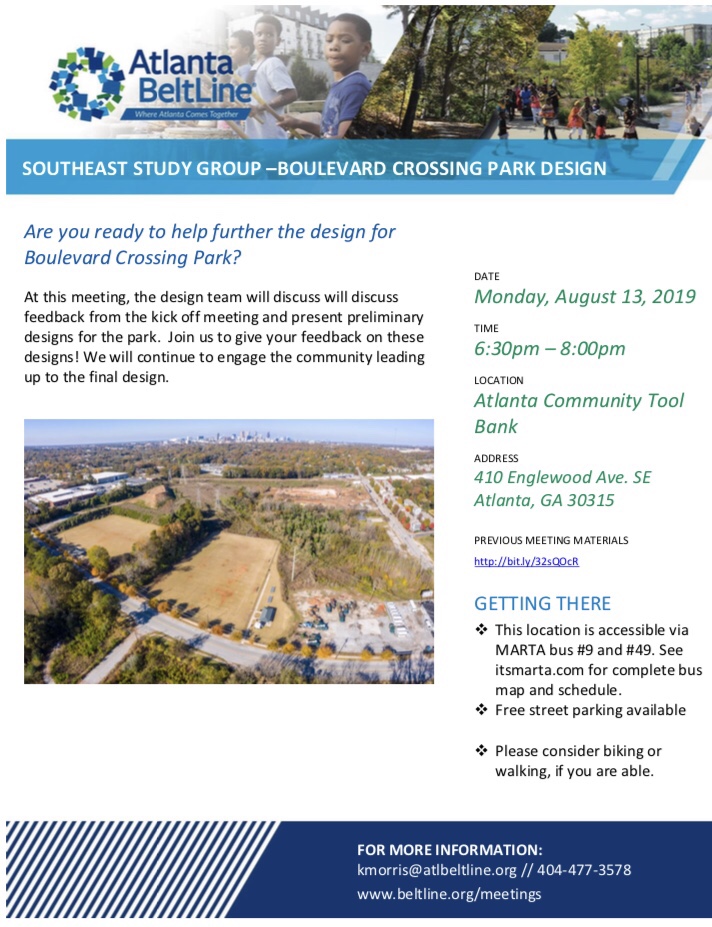 Atlanta BeltLine
Where Atlanta Comes Together

SOUTHEAST STUDY GROUP –BOULEVARD CROSSING PARK DESIGN

Are you ready to help further the design for Boulevard Crossing Park?

At this meeting, the design team will discuss will discuss feedback from the kick off meeting and present preliminary designs for the park. Join us to give your feedback on these designs! We will continue to engage the community leading up to the final design.

DATE
Monday, August 13, 2019

TIME
6:30pm – 8:00pm

LOCATION
Atlanta Community Tool Bank

ADDRESS
410 Englewood Ave. SE
Atlanta, GA 30315

PREVIOUS MEETING MATERIALS
http://bit.ly/32sQOcR

GETTING THERE
❖ This location is accessible via MARTA bus #9 and #49. See itsmarta.com for complete bus map and schedule.
❖ Free street parking available

❖ Please consider biking or walking, if you are able.

FOR MORE INFORMATION:
kmorris@atlbeltline.org // 404-477-3578
www.beltline.org/meetings